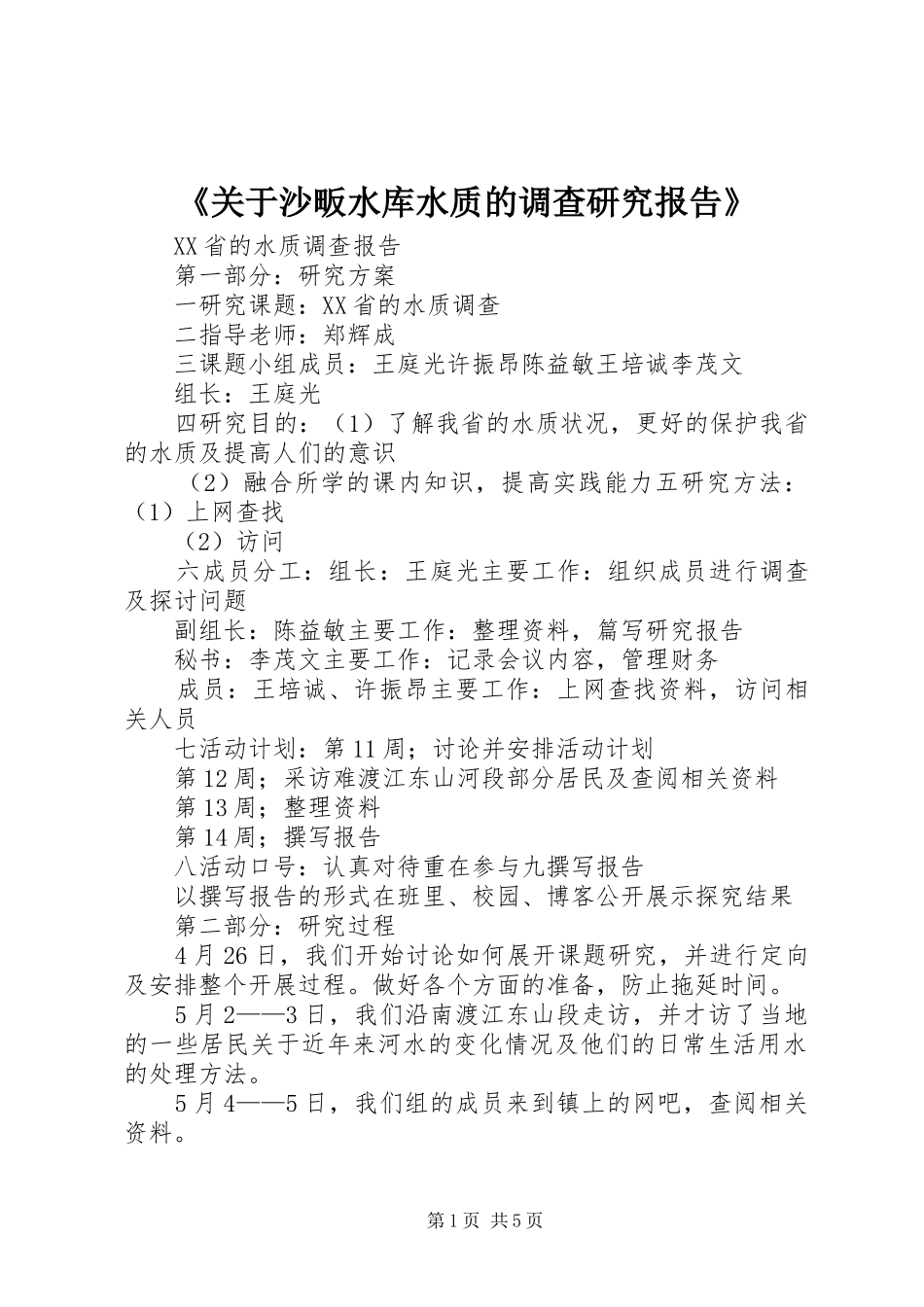 《关于沙畈水库水质的调查研究报告》

XX省的水质调查报告

第一部分：研究方案

一研究课题：XX省的水质调查

二指导老师：郑辉成

三课题小组成员：王庭光许振昂陈益敏王培诚李茂文

组长：王庭光

四研究目的：（1）了解我省的水质状况，更好的保护我省的水质及提高人们的意识

（2）融合所学的课内知识，提高实践能力五研究方法：（1）上网查找

（2）访问

六成员分工：组长：王庭光主要工作：组织成员进行调查及探讨问题

副组长：陈益敏主要工作：整理资料，篇写研究报告

秘书：李茂文主要工作：记录会议内容，管理财务

成员：王培诚、许振昂主要工作：上网查找资料，访问相关人员

七活动计划：第11周；讨论并安排活动计划

第12周；采访难渡江东山河段部分居民及查阅相关资料

第13周；整理资料

第14周；撰写报告

八活动口号：认真对待重在参与九撰写报告

以撰写报告的形式在班里、校园、博客公开展示探究结果

第二部分：研究过程

4月26日，我们开始讨论如何展开课题研究，并进行定向及安排整个开展过程。做好各个方面的准备，防止拖延时间。

5月2——3日，我们沿南渡江东山段走访，并才访了当地的一些居民关于近年来河水的变化情况及他们的日常生活用水的处理方法。

5月4——5日，我们组的成员来到镇上的网吧，查阅相关资料。

第1页 共5页